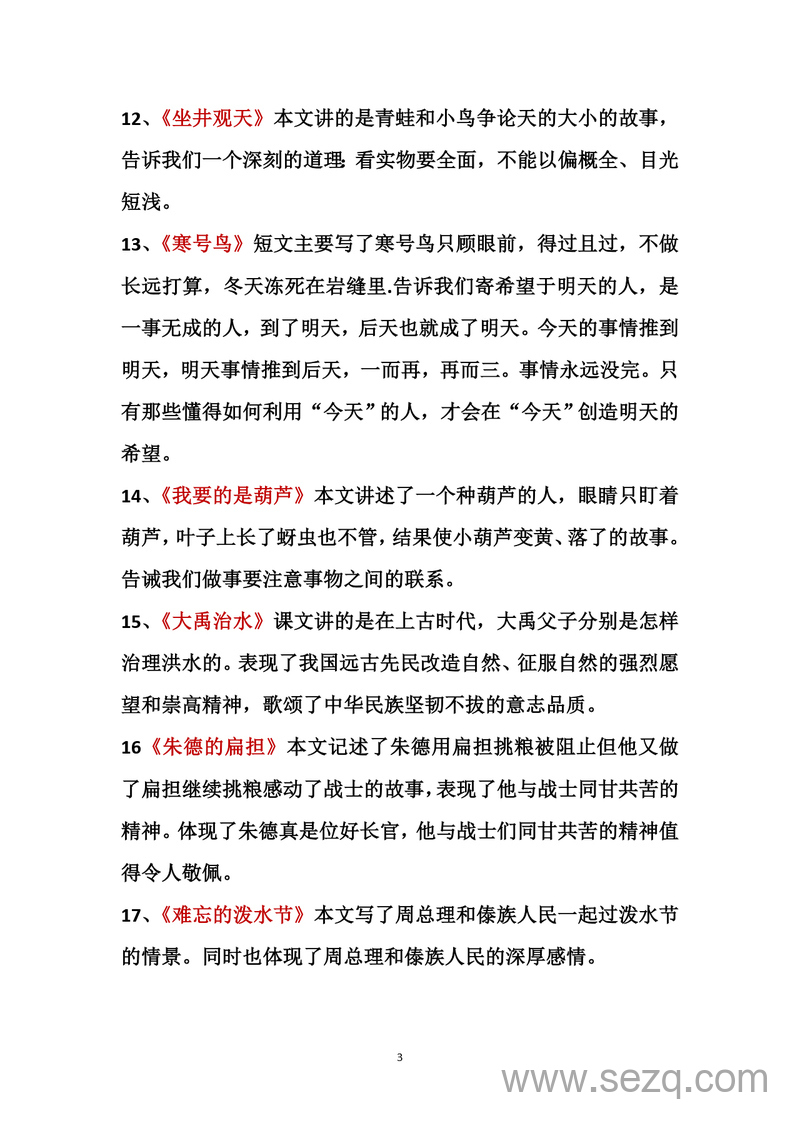 12、《坐井观天》本文讲的是青蛙和小鸟争论天的大小的故事，告诉我们一个深刻的道理：看实物要全面，不能以偏概全、目光短浅。

13、《寒号鸟》短文主要写了寒号鸟只顾眼前，得过且过，不做长远打算，冬天冻死在岩缝里.告诉我们寄希望于明天的人，是一事无成的人，到了明天，后天也就成了明天。今天的事情推到明天，明天事情推到后天，一而再，再而三。事情永远没完。只有那些懂得如何利用“今天”的人，才会在“今天”创造明天的希望。

14、《我要的是葫芦》本文讲述了一个种葫芦的人，眼睛只盯着葫芦，叶子上长了蚜虫也不管，结果使小葫芦变黄、落了的故事。告诫我们做事要注意事物之间的联系。

15、《大禹治水》课文讲的是在上古时代，大禹父子分别是怎样治理洪水的。表现了我国远古先民改造自然、征服自然的强烈愿望和崇高精神，歌颂了中华民族坚韧不拔的意志品质。

16《朱德的扁担》本文记述了朱德用扁担挑粮被阻止但他又做了扁担继续挑粮感动了战士的故事，表现了他与战士同甘共苦的精神。体现了朱德真是位好长官，他与战士们同甘共苦的精神值得令人敬佩。

17、《难忘的泼水节》本文写了周总理和傣族人民一起过泼水节的情景。同时也体现了周总理和傣族人民的深厚感情。

3

www.sezq.com